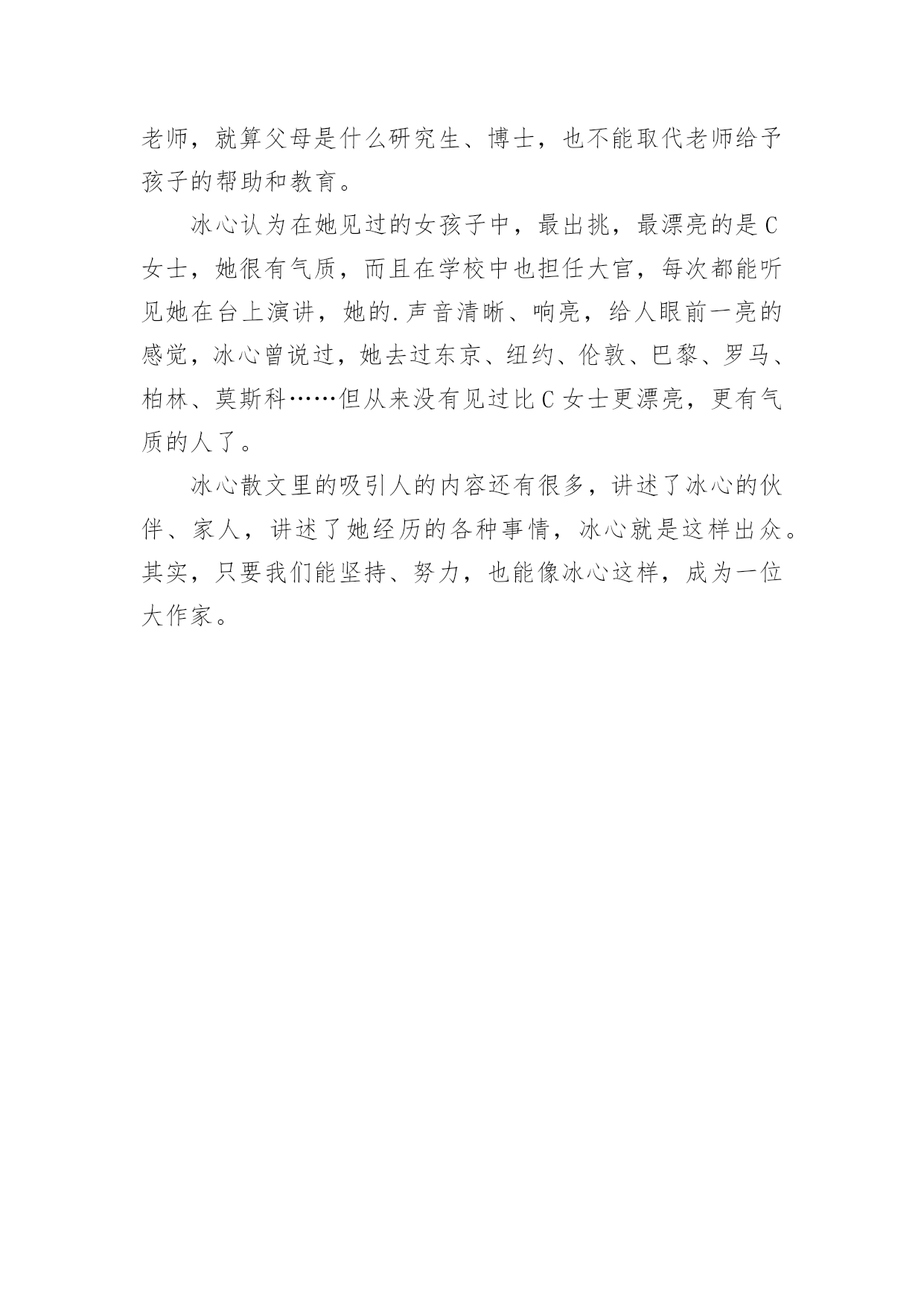 老师，就算父母是什么研究生、博士，也不能取代老师给予孩子的帮助和教育。

冰心认为在她见过的女孩子中，最出挑，最漂亮的是C女士，她很有气质，而且在学校中也担任大官，每次都能听见她在台上演讲，她的.声音清晰、响亮，给人眼前一亮的感觉，冰心曾说过，她去过东京、纽约、伦敦、巴黎、罗马、柏林、莫斯科……但从来没有见过比C女士更漂亮，更有气质的人了。

冰心散文里的吸引人的内容还有很多，讲述了冰心的伙伴、家人，讲述了她经历的各种事情，冰心就是这样出众。其实，只要我们能坚持、努力，也能像冰心这样，成为一位大作家。